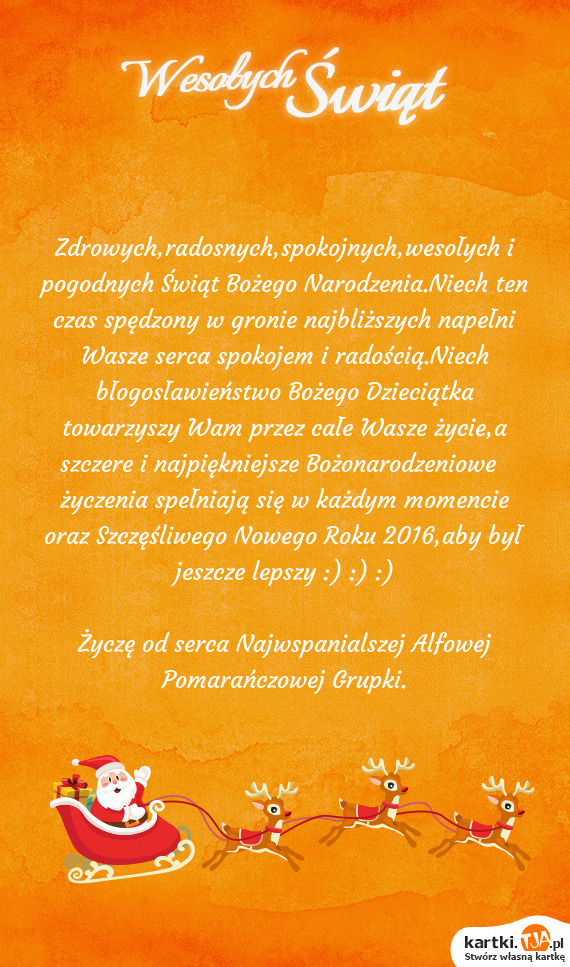 Wesołych Świąt

Zdrowych,radosnych,spokojnych,wesołych i pogodnych Świąt Bożego Narodzenia.Niech ten czas spędzony w gronie najbliższych napełni Wasze serca spokojem i radością.Niech błogosławieństwo Bożego Dzieciątka towarzyszy Wam przez całe Wasze życie,a szczere i najpiękniejsze Bożonarodzeniowe życzenia spełniają się w każdym momencie oraz Szczęśliwego Nowego Roku 2016,aby był jeszcze lepszy :) :) :)

Życzę od serca Najwspanialszej Alfowej Pomarańczowej Grupki.

kartki.TJA.pl
Stwórz własną kartkę